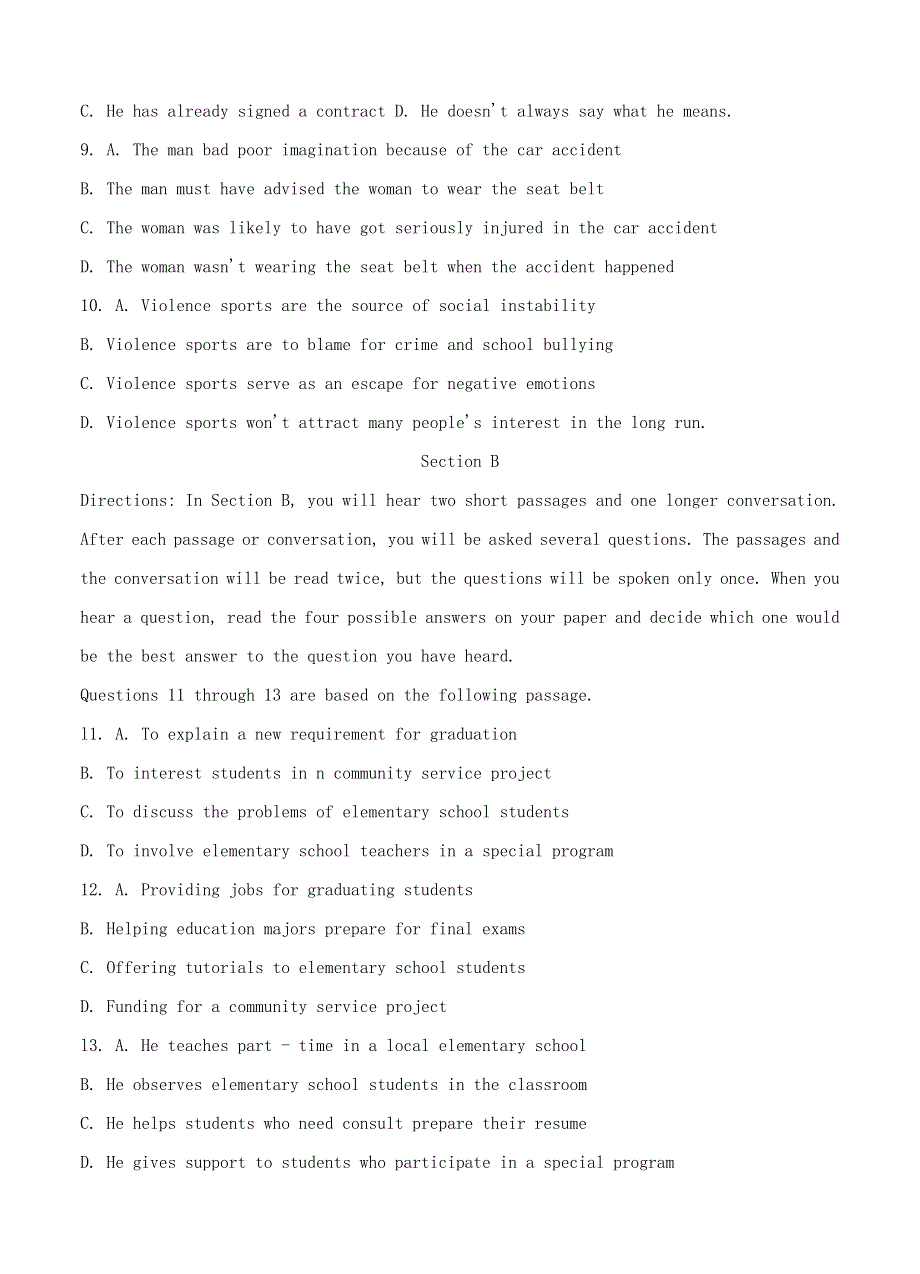 C. He has already signed a contract D. He doesn't always say what he means.

9. A. The man bad poor imagination because of the car accident

B. The man must have advised the woman to wear the seat belt

C. The woman was likely to have got seriously injured in the car accident

D. The woman wasn't wearing the seat belt when the accident happened

10. A. Violence sports are the source of social instability

B. Violence sports are to blame for crime and school bullying

C. Violence sports serve as an escape for negative emotions

D. Violence sports won't attract many people's interest in the long run.

Section B

Directions: In Section B, you will hear two short passages and one longer conversation. After each passage or conversation, you will be asked several questions. The passages and the conversation will be read twice, but the questions will be spoken only once. When you hear a question, read the four possible answers on your paper and decide which one would be the best answer to the question you have heard.

Questions 11 through 13 are based on the following passage.

11. A. To explain a new requirement for graduation

B. To interest students in n community service project

C. To discuss the problems of elementary school students

D. To involve elementary school teachers in a special program

12. A. Providing jobs for graduating students

B. Helping education majors prepare for final exams

C. Offering tutorials to elementary school students

D. Funding for a community service project

13. A. He teaches part - time in a local elementary school

B. He observes elementary school students in the classroom

C. He helps students who need consult prepare their resume

D. He gives support to students who participate in a special program